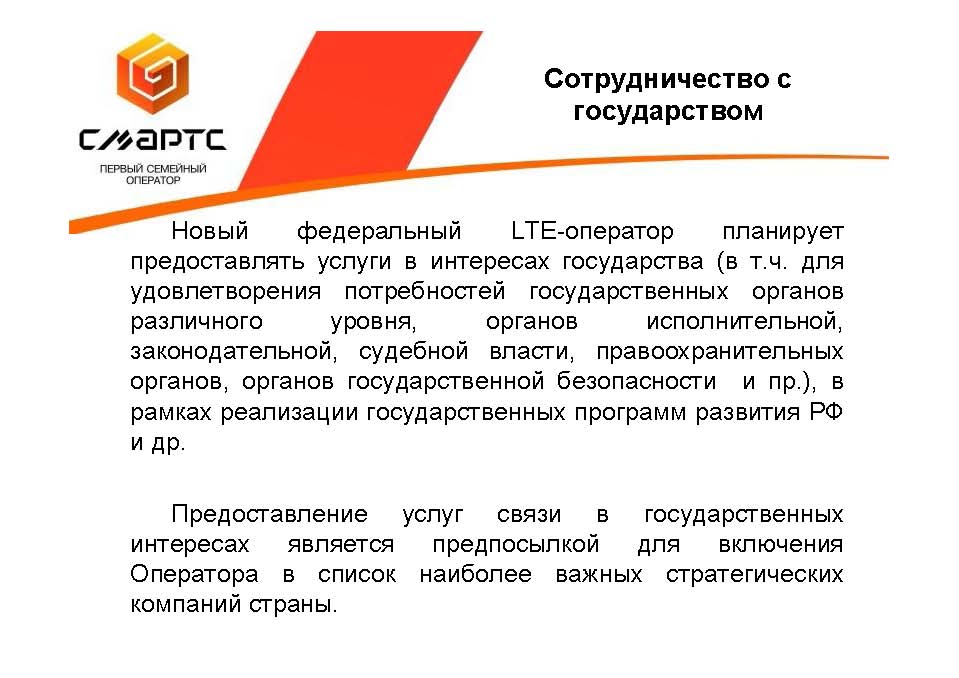 СМАРТС
ПЕРВЫЙ СЕМЕЙНЫЙ ОПЕРАТОР

Сотрудничество с государством

Новый федеральный LTE-оператор планирует предоставлять услуги в интересах государства (в т.ч. для удовлетворения потребностей государственных органов различного уровня, органов исполнительной, законодательной, судебной власти, правоохранительных органов, органов государственной безопасности и пр.), в рамках реализации государственных программ развития РФ и др.

Предоставление услуг связи в государственных интересах является предпосылкой для включения Оператора в список наиболее важных стратегических компаний страны.